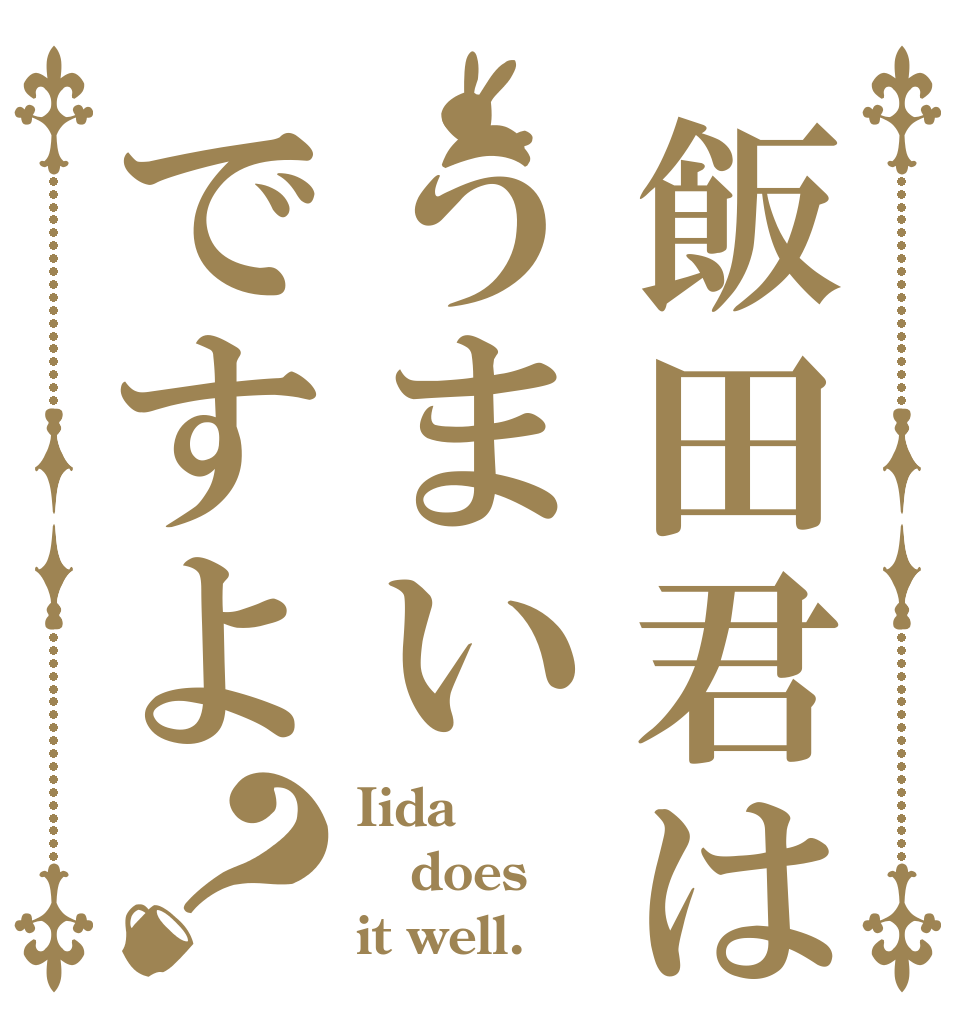 飯田君は
うまい
ですよ？

Iida
does
it well.